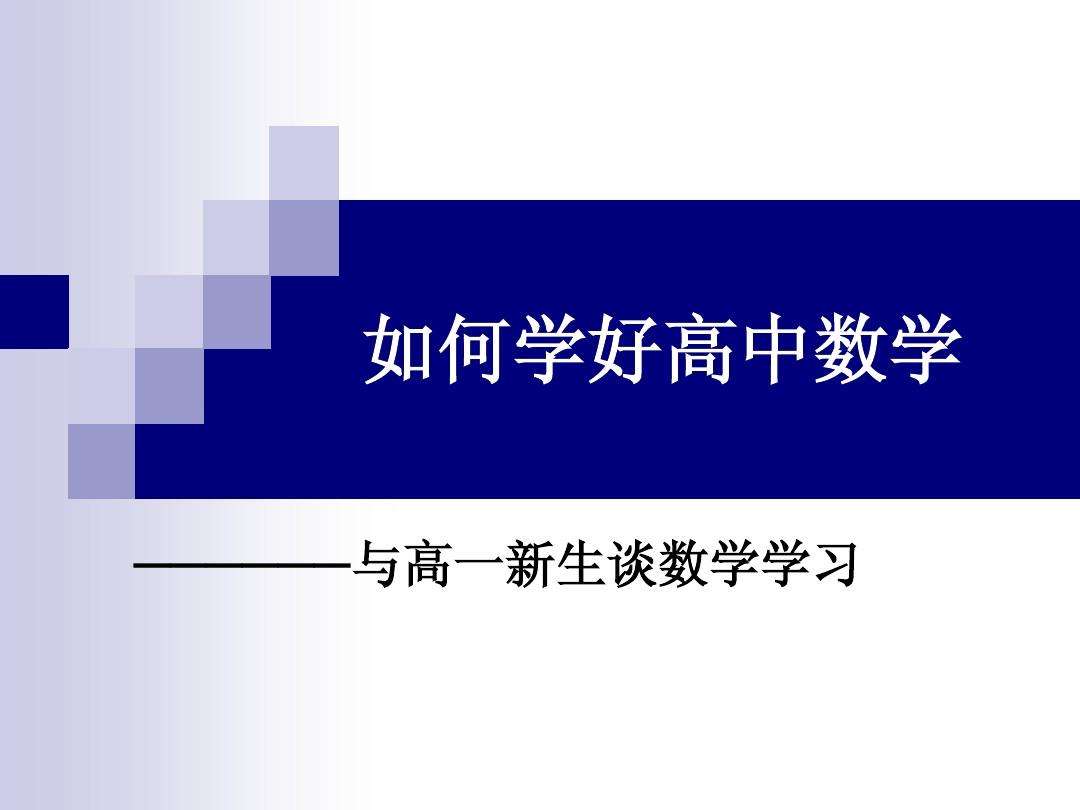 如何学好高中数学

————与高一新生谈数学学习